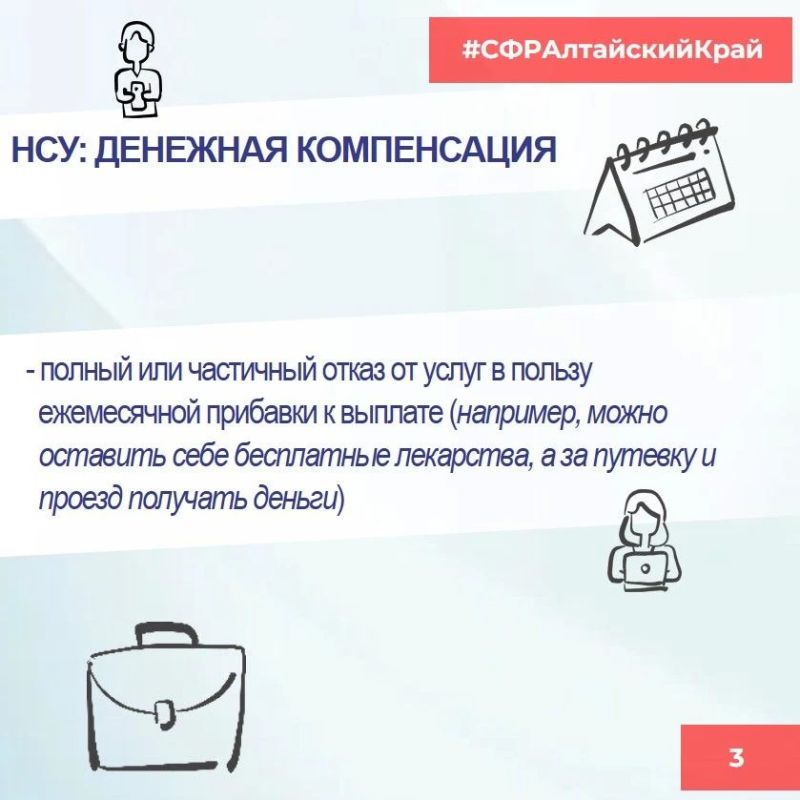 #СФРАлтайскийКрай

НСУ: ДЕНЕЖНАЯ КОМПЕНСАЦИЯ

- полный или частичный отказ от услуг в пользу ежемесячной прибавки к выплате (например, можно оставить себе бесплатные лекарства, а за путевку и проезд получать деньги)

3